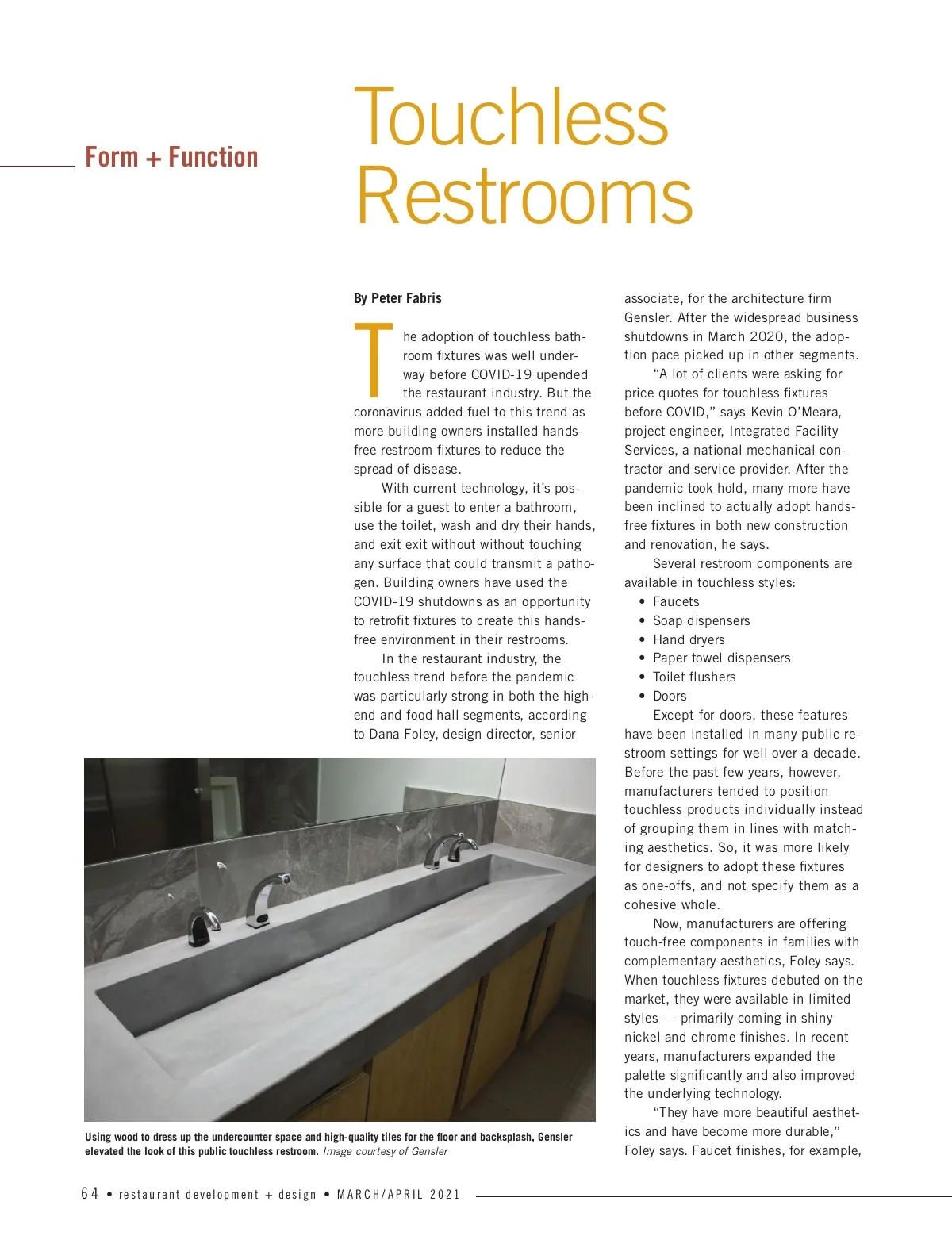 Form + Function

Touchless Restrooms

By Peter Fabris

The adoption of touchless bathroom fixtures was well underway before COVID-19 upended the restaurant industry. But the coronavirus added fuel to this trend as more building owners installed hands-free restroom fixtures to reduce the spread of disease.

With current technology, it's possible for a guest to enter a bathroom, use the toilet, wash and dry their hands, and exit exit without without touching any surface that could transmit a pathogen. Building owners have used the COVID-19 shutdowns as an opportunity to retrofit fixtures to create this hands-free environment in their restrooms.

In the restaurant industry, the touchless trend before the pandemic was particularly strong in both the high-end and food hall segments, according to Dana Foley, design director, senior associate, for the architecture firm Gensler. After the widespread business shutdowns in March 2020, the adoption pace picked up in other segments.

"A lot of clients were asking for price quotes for touchless fixtures before COVID," says Kevin O'Meara, project engineer, Integrated Facility Services, a national mechanical contractor and service provider. After the pandemic took hold, many more have been inclined to actually adopt hands-free fixtures in both new construction and renovation, he says.

Several restroom components are available in touchless styles:
• Faucets
• Soap dispensers
• Hand dryers
• Paper towel dispensers
• Toilet flushers
• Doors

Except for doors, these features have been installed in many public restroom settings for well over a decade. Before the past few years, however, manufacturers tended to position touchless products individually instead of grouping them in lines with matching aesthetics. So, it was more likely for designers to adopt these fixtures as one-offs, and not specify them as a cohesive whole.

Now, manufacturers are offering touch-free components in families with complementary aesthetics, Foley says. When touchless fixtures debuted on the market, they were available in limited styles — primarily coming in shiny nickel and chrome finishes. In recent years, manufacturers expanded the palette significantly and also improved the underlying technology.

"They have more beautiful aesthetics and have become more durable," Foley says. Faucet finishes, for example,

Using wood to dress up the undercounter space and high-quality tiles for the floor and backsplash, Gensler elevated the look of this public touchless restroom. Image courtesy of Gensler

64 • restaurant development + design • MARCH/APRIL 2021